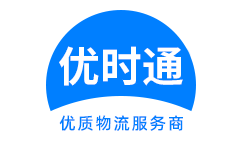 优时通

优质物流服务商